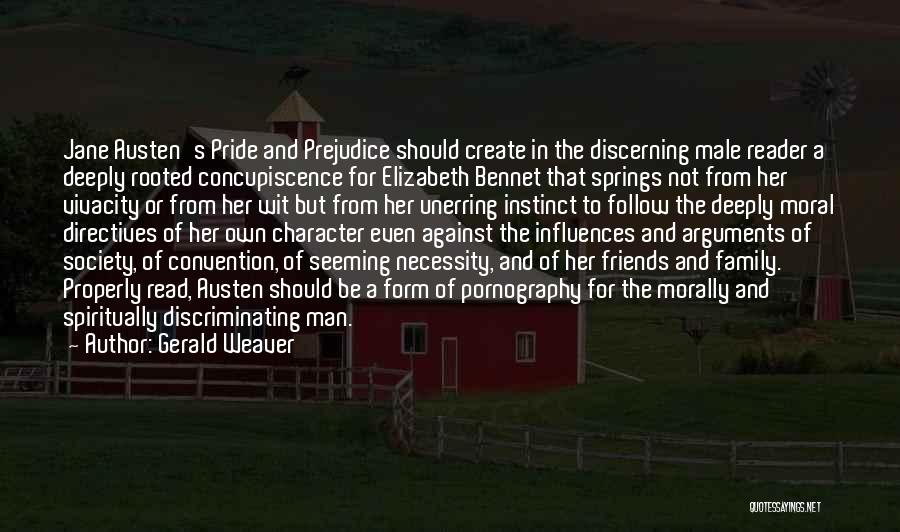 Jane Austen s Pride and Prejudice should create in the discerning male reader a deeply rooted concupiscence for Elizabeth Bennet that springs not from her vivacity or from her wit but from her unerring instinct to follow the deeply moral directives of her own character even against the influences and arguments of society, of convention, of seeming necessity, and of her friends and family. Properly read, Austen should be a form of pornography for the morally and spiritually discriminating man.

Author: Gerald Weaver

QUOTESSAYINGS.NET